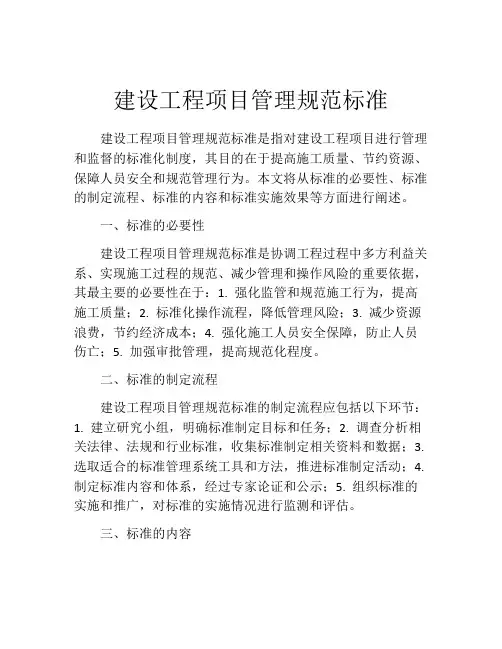 建设工程项目管理规范标准

建设工程项目管理规范标准是指对建设工程项目进行管理和监督的标准化制度，其目的在于提高施工质量、节约资源、保障人员安全和规范管理行为。本文将从标准的必要性、标准的制定流程、标准的内容和标准实施效果等方面进行阐述。

一、标准的必要性

建设工程项目管理规范标准是协调工程过程中多方利益关系、实现施工过程的规范、减少管理和操作风险的重要依据，其最主要的必要性在于：1. 强化监管和规范施工行为，提高施工质量；2. 标准化操作流程，降低管理风险；3. 减少资源浪费，节约经济成本；4. 强化施工人员安全保障，防止人员伤亡；5. 加强审批管理，提高规范化程度。

二、标准的制定流程

建设工程项目管理规范标准的制定流程应包括以下环节：1. 建立研究小组，明确标准制定目标和任务；2. 调查分析相关法律、法规和行业标准，收集标准制定相关资料和数据；3. 选取适合的标准管理系统工具和方法，推进标准制定活动；4. 制定标准内容和体系，经过专家论证和公示；5. 组织标准的实施和推广，对标准的实施情况进行监测和评估。

三、标准的内容